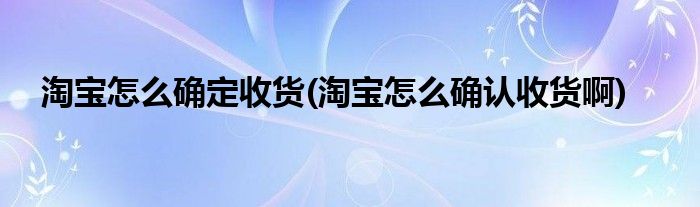 淘宝怎么确定收货(淘宝怎么确认收货啊)